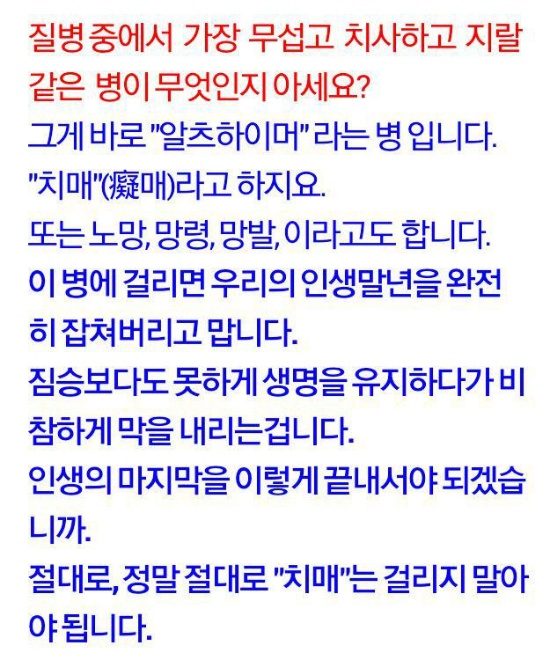 질병 중에서 가장 무섭고 치사하고 지랄 같은 병이 무엇인지 아세요?

그게 바로 "알츠하이머" 라는 병 입니다.

"치매"(癡매)라고 하지요.

또는 노망, 망령, 망발, 이라고도 합니다.

이 병에 걸리면 우리의 인생말년을 완전히 잡쳐버리고 맙니다.

짐승보다도 못하게 생명을 유지하다가 비참하게 막을 내리는겁니다.

인생의 마지막을 이렇게 끝내서야 되겠습니까.

절대로, 정말 절대로 "치매"는 걸리지 말아야 됩니다.